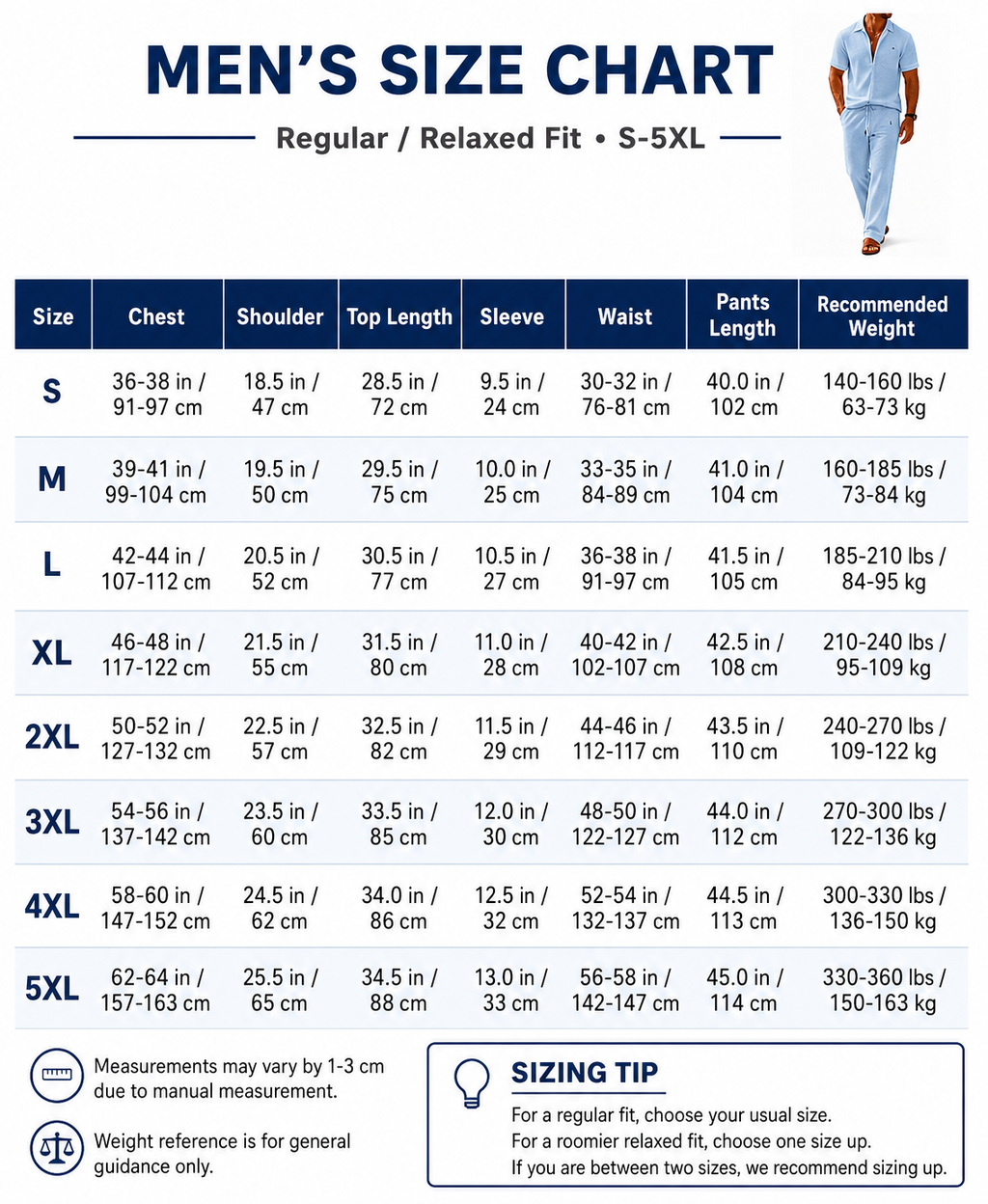 MEN'S SIZE CHART

Regular / Relaxed Fit • S-5XL

| Size | Chest | Shoulder | Top Length | Sleeve | Waist | Pants Length | Recommended Weight |
|---|---|---|---|---|---|---|---|
| S | 36-38 in / 91-97 cm | 18.5 in / 47 cm | 28.5 in / 72 cm | 9.5 in / 24 cm | 30-32 in / 76-81 cm | 40.0 in / 102 cm | 140-160 lbs / 63-73 kg |
| M | 39-41 in / 99-104 cm | 19.5 in / 50 cm | 29.5 in / 75 cm | 10.0 in / 25 cm | 33-35 in / 84-89 cm | 41.0 in / 104 cm | 160-185 lbs / 73-84 kg |
| L | 42-44 in / 107-112 cm | 20.5 in / 52 cm | 30.5 in / 77 cm | 10.5 in / 27 cm | 36-38 in / 91-97 cm | 41.5 in / 105 cm | 185-210 lbs / 84-95 kg |
| XL | 46-48 in / 117-122 cm | 21.5 in / 55 cm | 31.5 in / 80 cm | 11.0 in / 28 cm | 40-42 in / 102-107 cm | 42.5 in / 108 cm | 210-240 lbs / 95-109 kg |
| 2XL | 50-52 in / 127-132 cm | 22.5 in / 57 cm | 32.5 in / 82 cm | 11.5 in / 29 cm | 44-46 in / 112-117 cm | 43.5 in / 110 cm | 240-270 lbs / 109-122 kg |
| 3XL | 54-56 in / 137-142 cm | 23.5 in / 60 cm | 33.5 in / 85 cm | 12.0 in / 30 cm | 48-50 in / 122-127 cm | 44.0 in / 112 cm | 270-300 lbs / 122-136 kg |
| 4XL | 58-60 in / 147-152 cm | 24.5 in / 62 cm | 34.0 in / 86 cm | 12.5 in / 32 cm | 52-54 in / 132-137 cm | 44.5 in / 113 cm | 300-330 lbs / 136-150 kg |
| 5XL | 62-64 in / 157-163 cm | 25.5 in / 65 cm | 34.5 in / 88 cm | 13.0 in / 33 cm | 56-58 in / 142-147 cm | 45.0 in / 114 cm | 330-360 lbs / 150-163 kg |

Measurements may vary by 1-3 cm due to manual measurement.

Weight reference is for general guidance only.

SIZING TIP

For a regular fit, choose your usual size.
For a roomier relaxed fit, choose one size up.
If you are between two sizes, we recommend sizing up.